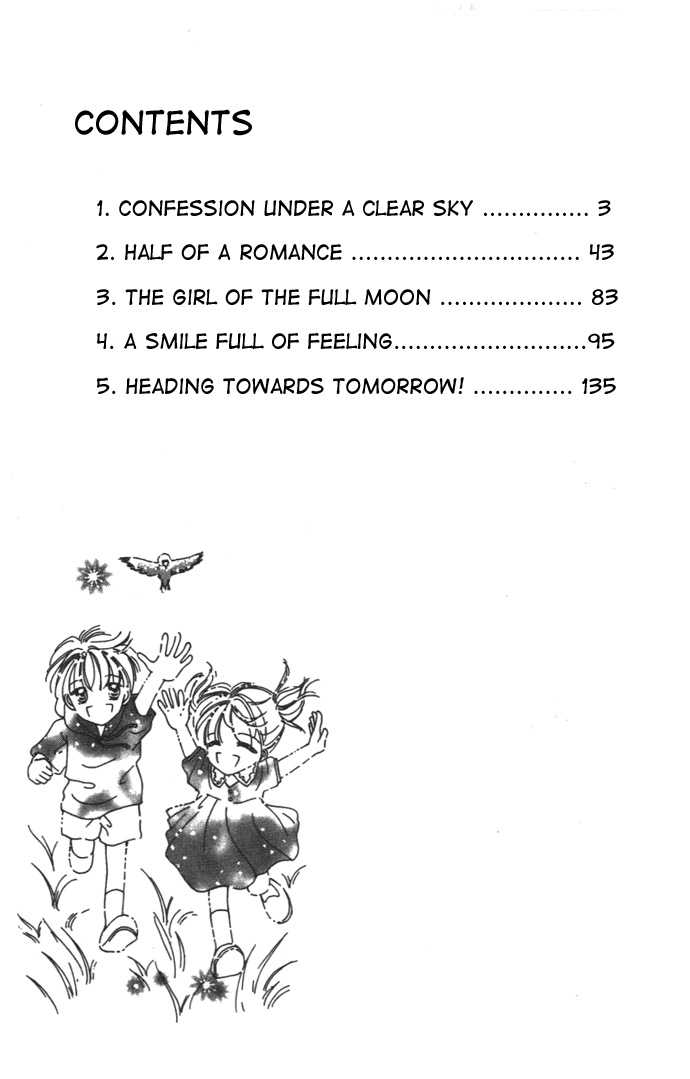 CONTENTS

1. CONFESSION UNDER A CLEAR SKY ............... 3
2. HALF OF A ROMANCE ................................ 43
3. THE GIRL OF THE FULL MOON .................... 83
4. A SMILE FULL OF FEELING...........................95
5. HEADING TOWARDS TOMORROW! .............. 135